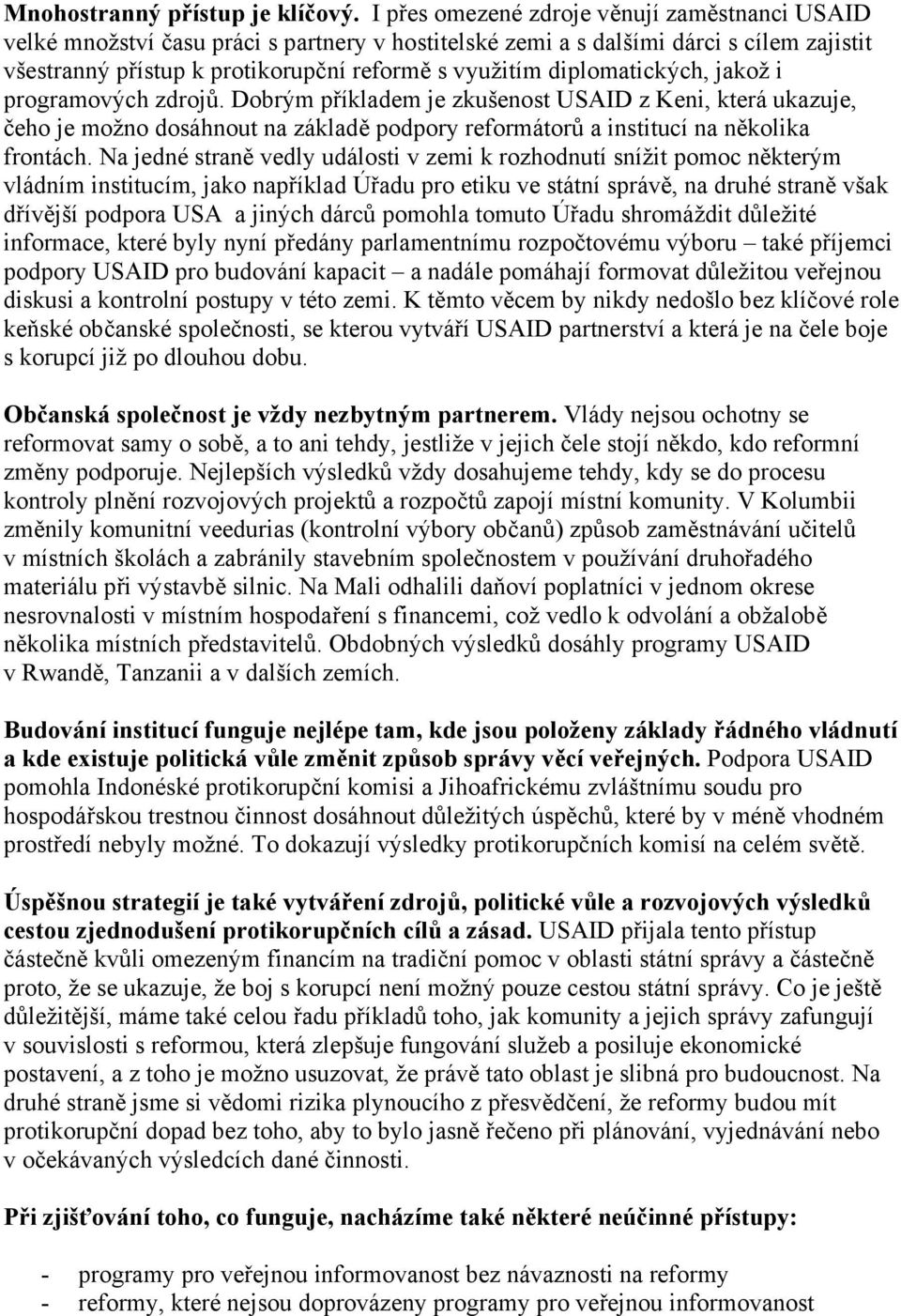 Mnohostranný přístup je klíčový. I přes omezené zdroje věnují zaměstnanci USAID velké množství času práci s partnery v hostitelské zemi a s dalšími dárci s cílem zajistit všestranný přístup k protikorupční reformě s využitím diplomatických, jakož i programových zdrojů. Dobrým příkladem je zkušenost USAID z Keni, která ukazuje, čeho je možno dosáhnout na základě podpory reformátorů a institucí na několika frontách. Na jedné straně vedly události v zemi k rozhodnutí snížit pomoc některým vládním institucím, jako například Úřadu pro etiku ve státní správě, na druhé straně však dřívější podpora USA a jiných dárců pomohla tomuto Úřadu shromáždit důležité informace, které byly nyní předány parlamentnímu rozpočtovému výboru – také příjemci podpory USAID pro budování kapacit – a nadále pomáhají formovat důležitou veřejnou diskusi a kontrolní postupy v této zemi. K těmto věcem by nikdy nedošlo bez klíčové role keňské občanské společnosti, se kterou vytváří USAID partnerství a která je na čele boje s korupcí již po dlouhou dobu.

Občanská společnost je vždy nezbytným partnerem. Vlády nejsou ochotny se reformovat samy o sobě, a to ani tehdy, jestliže v jejich čele stojí někdo, kdo reformní změny podporuje. Nejlepších výsledků vždy dosahujeme tehdy, kdy se do procesu kontroly plnění rozvojových projektů a rozpočtů zapojí místní komunity. V Kolumbii změnily komunitní veedurias (kontrolní výbory občanů) způsob zaměstnávání učitelů v místních školách a zabránily stavebním společnostem v používání druhořadého materiálu při výstavbě silnic. Na Mali odhalili daňoví poplatníci v jednom okrese nesrovnalosti v místním hospodaření s financemi, což vedlo k odvolání a obžalobě několika místních představitelů. Obdobných výsledků dosáhly programy USAID v Rwandě, Tanzanii a v dalších zemích.

Budování institucí funguje nejlépe tam, kde jsou položeny základy řádného vládnutí a kde existuje politická vůle změnit způsob správy věcí veřejných. Podpora USAID pomohla Indonéské protikorupční komisi a Jihoafrickému zvláštnímu soudu pro hospodářskou trestnou činnost dosáhnout důležitých úspěchů, které by v méně vhodném prostředí nebyly možné. To dokazují výsledky protikorupčních komisí na celém světě.

Úspěšnou strategií je také vytváření zdrojů, politické vůle a rozvojových výsledků cestou zjednodušení protikorupčních cílů a zásad. USAID přijala tento přístup částečně kvůli omezeným financím na tradiční pomoc v oblasti státní správy a částečně proto, že se ukazuje, že boj s korupcí není možný pouze cestou státní správy. Co je ještě důležitější, máme také celou řadu příkladů toho, jak komunity a jejich správy zafungují v souvislosti s reformou, která zlepšuje fungování služeb a posiluje ekonomické postavení, a z toho je možno usuzovat, že právě tato oblast je slibná pro budoucnost. Na druhé straně jsme si vědomi rizika plynoucího z přesvědčení, že reformy budou mít protikorupční dopad bez toho, aby to bylo jasně řečeno při plánování, vyjednávání nebo v očekávaných výsledcích dané činnosti.

Při zjišťování toho, co funguje, nacházíme také některé neúčinné přístupy:

- programy pro veřejnou informovanost bez návaznosti na reformy
- reformy, které nejsou doprovázeny programy pro veřejnou informovanost